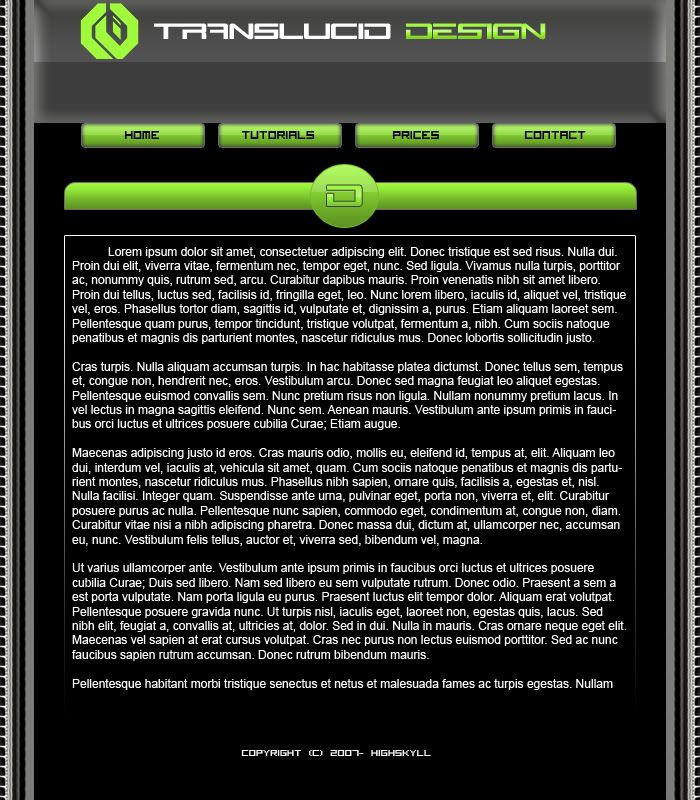 TRANSLUCID DESIGN

HOME TUTORIALS PRICES CONTACT

Lorem ipsum dolor sit amet, consectetuer adipiscing elit. Donec tristique est sed risus. Nulla dui. Proin dui elit, viverra vitae, fermentum nec, tempor eget, nunc. Sed ligula. Vivamus nulla turpis, porttitor ac, nonummy quis, rutrum sed, arcu. Curabitur dapibus mauris. Proin venenatis nibh sit amet libero. Proin dui tellus, luctus sed, facilisis id, fringilla eget, leo. Nunc lorem libero, iaculis id, aliquet vel, tristique vel, eros. Phasellus tortor diam, sagittis id, vulputate et, dignissim a, purus. Etiam aliquam laoreet sem. Pellentesque quam purus, tempor tincidunt, tristique volutpat, fermentum a, nibh. Cum sociis natoque penatibus et magnis dis parturient montes, nascetur ridiculus mus. Donec lobortis sollicitudin justo.

Cras turpis. Nulla aliquam accumsan turpis. In hac habitasse platea dictumst. Donec tellus sem, tempus et, congue non, hendrerit nec, eros. Vestibulum arcu. Donec sed magna feugiat leo aliquet egestas. Pellentesque euismod convallis sem. Nunc pretium risus non ligula. Nullam nonummy pretium lacus. In vel lectus in magna sagittis eleifend. Nunc sem. Aenean mauris. Vestibulum ante ipsum primis in faucibus orci luctus et ultrices posuere cubilia Curae; Etiam augue.

Maecenas adipiscing justo id eros. Cras mauris odio, mollis eu, eleifend id, tempus at, elit. Aliquam leo dui, interdum vel, iaculis at, vehicula sit amet, quam. Cum sociis natoque penatibus et magnis dis parturient montes, nascetur ridiculus mus. Phasellus nibh sapien, ornare quis, facilisis a, egestas et, nisl. Nulla facilisi. Integer quam. Suspendisse ante urna, pulvinar eget, porta non, viverra et, elit. Curabitur posuere purus ac nulla. Pellentesque nunc sapien, commodo eget, condimentum at, congue non, diam. Curabitur vitae nisi a nibh adipiscing pharetra. Donec massa dui, dictum at, ullamcorper nec, accumsan eu, nunc. Vestibulum felis tellus, auctor et, viverra sed, bibendum vel, magna.

Ut varius ullamcorper ante. Vestibulum ante ipsum primis in faucibus orci luctus et ultrices posuere cubilia Curae; Duis sed libero. Nam sed libero eu sem vulputate rutrum. Donec odio. Praesent a sem a est porta vulputate. Nam porta ligula eu purus. Praesent luctus elit tempor dolor. Aliquam erat volutpat. Pellentesque posuere gravida nunc. Ut turpis nisl, iaculis eget, laoreet non, egestas quis, lacus. Sed nibh elit, feugiat a, convallis at, ultricies at, dolor. Sed in dui. Nulla in mauris. Cras ornare neque eget elit. Maecenas vel sapien at erat cursus volutpat. Cras nec purus non lectus euismod porttitor. Sed ac nunc faucibus sapien rutrum accumsan. Donec rutrum bibendum mauris.

Pellentesque habitant morbi tristique senectus et netus et malesuada fames ac turpis egestas. Nullam

COPYRIGHT (C) 2007- HIGHSKYLL